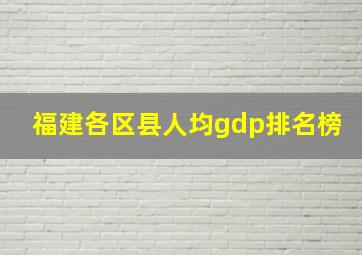 福建各区县人均gdp排名榜